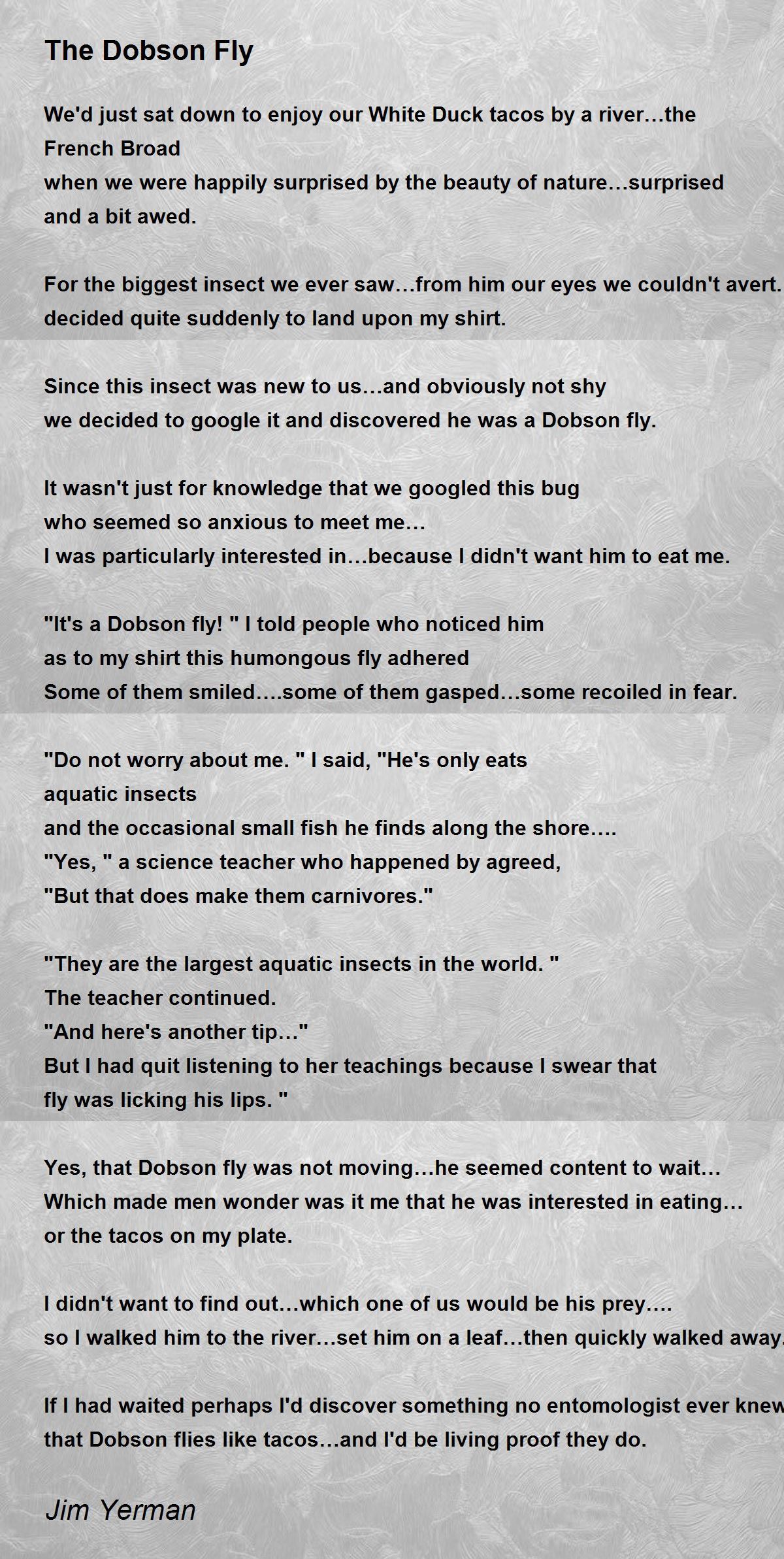 The Dobson Fly

We'd just sat down to enjoy our White Duck tacos by a river…the French Broad
when we were happily surprised by the beauty of nature…surprised and a bit awed.

For the biggest insect we ever saw…from him our eyes we couldn't avert.
decided quite suddenly to land upon my shirt.

Since this insect was new to us…and obviously not shy
we decided to google it and discovered he was a Dobson fly.

It wasn't just for knowledge that we googled this bug
who seemed so anxious to meet me…
I was particularly interested in…because I didn't want him to eat me.

"It's a Dobson fly! " I told people who noticed him
as to my shirt this humongous fly adhered
Some of them smiled….some of them gasped…some recoiled in fear.

"Do not worry about me. " I said, "He's only eats aquatic insects
and the occasional small fish he finds along the shore….
"Yes, " a science teacher who happened by agreed,
"But that does make them carnivores."

"They are the largest aquatic insects in the world. "
The teacher continued.
"And here's another tip…"
But I had quit listening to her teachings because I swear that fly was licking his lips. "

Yes, that Dobson fly was not moving…he seemed content to wait…
Which made men wonder was it me that he was interested in eating…
or the tacos on my plate.

I didn't want to find out…which one of us would be his prey….
so I walked him to the river…set him on a leaf…then quickly walked away.

If I had waited perhaps I'd discover something no entomologist ever knew
that Dobson flies like tacos…and I'd be living proof they do.

Jim Yerman